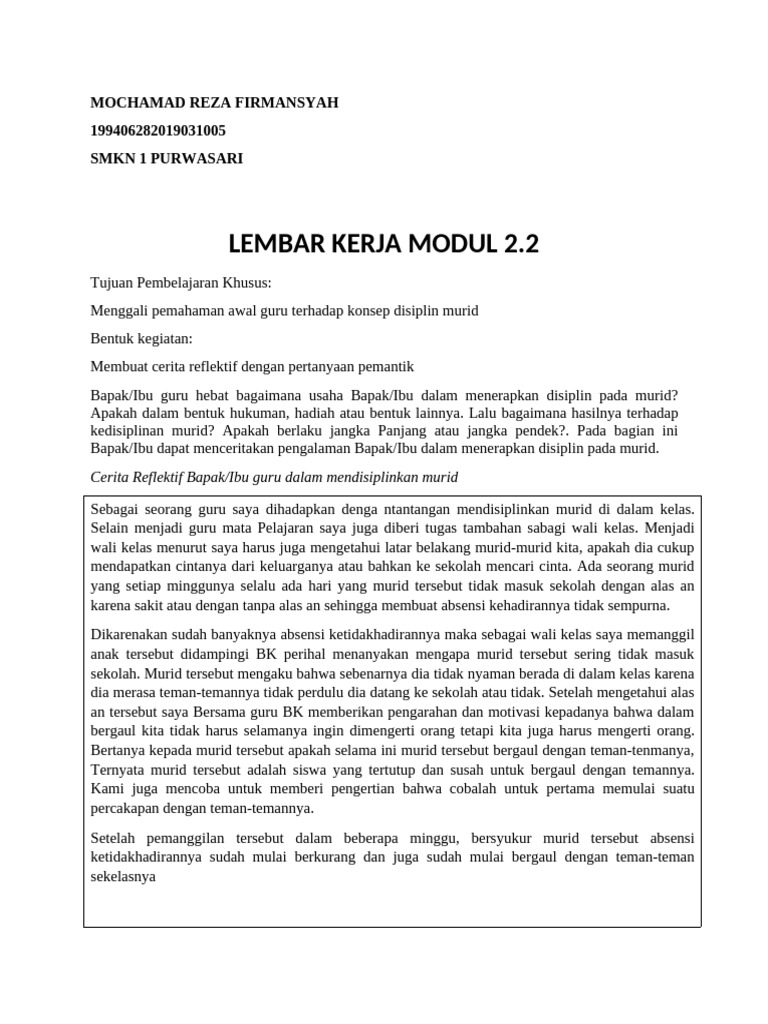 MOCHAMAD REZA FIRMANSYAH

199406282019031005

SMKN 1 PURWASARI

LEMBAR KERJA MODUL 2.2

Tujuan Pembelajaran Khusus:

Menggali pemahaman awal guru terhadap konsep disiplin murid

Bentuk kegiatan:

Membuat cerita reflektif dengan pertanyaan pemantik

Bapak/Ibu guru hebat bagaimana usaha Bapak/Ibu dalam menerapkan disiplin pada murid? Apakah dalam bentuk hukuman, hadiah atau bentuk lainnya. Lalu bagaimana hasilnya terhadap kedisiplinan murid? Apakah berlaku jangka Panjang atau jangka pendek?. Pada bagian ini Bapak/Ibu dapat menceritakan pengalaman Bapak/Ibu dalam menerapkan disiplin pada murid.

Cerita Reflektif Bapak/Ibu guru dalam mendisiplinkan murid

Sebagai seorang guru saya dihadapkan denga ntantangan mendisiplinkan murid di dalam kelas. Selain menjadi guru mata Pelajaran saya juga diberi tugas tambahan sabagi wali kelas. Menjadi wali kelas menurut saya harus juga mengetahui latar belakang murid-murid kita, apakah dia cukup mendapatkan cintanya dari keluarganya atau bahkan ke sekolah mencari cinta. Ada seorang murid yang setiap minggunya selalu ada hari yang murid tersebut tidak masuk sekolah dengan alas an karena sakit atau dengan tanpa alas an sehingga membuat absensi kehadirannya tidak sempurna.

Dikarenakan sudah banyaknya absensi ketidakhadirannya maka sebagai wali kelas saya memanggil anak tersebut didampingi BK perihal menanyakan mengapa murid tersebut sering tidak masuk sekolah. Murid tersebut mengaku bahwa sebenarnya dia tidak nyaman berada di dalam kelas karena dia merasa teman-temannya tidak perdulu dia datang ke sekolah atau tidak. Setelah mengetahui alas an tersebut saya Bersama guru BK memberikan pengarahan dan motivasi kepadanya bahwa dalam bergaul kita tidak harus selamanya ingin dimengerti orang tetapi kita juga harus mengerti orang. Bertanya kepada murid tersebut apakah selama ini murid tersebut bergaul dengan teman-tenmanya, Ternyata murid tersebut adalah siswa yang tertutup dan susah untuk bergaul dengan temannya. Kami juga mencoba untuk memberi pengertian bahwa cobalah untuk pertama memulai suatu percakapan dengan teman-temannya.

Setelah pemanggilan tersebut dalam beberapa minggu, bersyukur murid tersebut absensi ketidakhadirannya sudah mulai berkurang dan juga sudah mulai bergaul dengan teman-teman sekelasnya